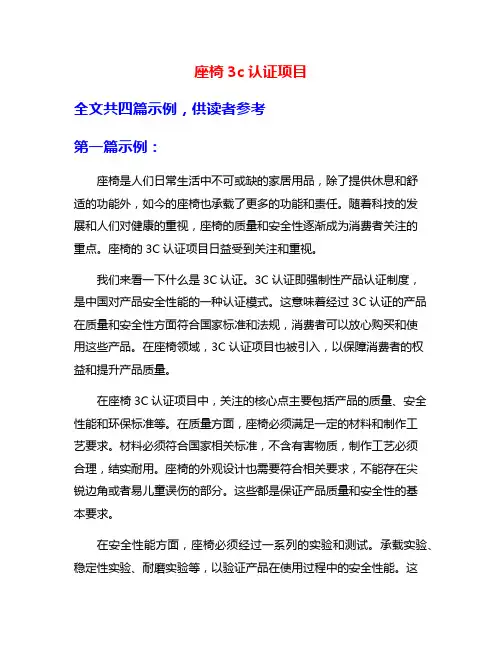 座椅 3c 认证项目

全文共四篇示例，供读者参考

第一篇示例：

座椅是人们日常生活中不可或缺的家居用品，除了提供休息和舒适的功能外，如今的座椅也承载了更多的功能和责任。随着科技的发展和人们对健康的重视，座椅的质量和安全性逐渐成为消费者关注的重点。座椅的 3C 认证项目日益受到关注和重视。

我们来看一下什么是 3C 认证。3C 认证即强制性产品认证制度，是中国对产品安全性能的一种认证模式。这意味着经过 3C 认证的产品在质量和安全性方面符合国家标准和法规，消费者可以放心购买和使用这些产品。在座椅领域，3C 认证项目也被引入，以保障消费者的权益和提升产品质量。

在座椅 3C 认证项目中，关注的核心点主要包括产品的质量、安全性能和环保标准等。在质量方面，座椅必须满足一定的材料和制作工艺要求。材料必须符合国家相关标准，不含有害物质，制作工艺必须合理，结实耐用。座椅的外观设计也需要符合相关要求，不能存在尖锐边角或者易儿童误伤的部分。这些都是保证产品质量和安全性的基本要求。

在安全性能方面，座椅必须经过一系列的实验和测试。承载实验、稳定性实验、耐磨实验等，以验证产品在使用过程中的安全性能。这